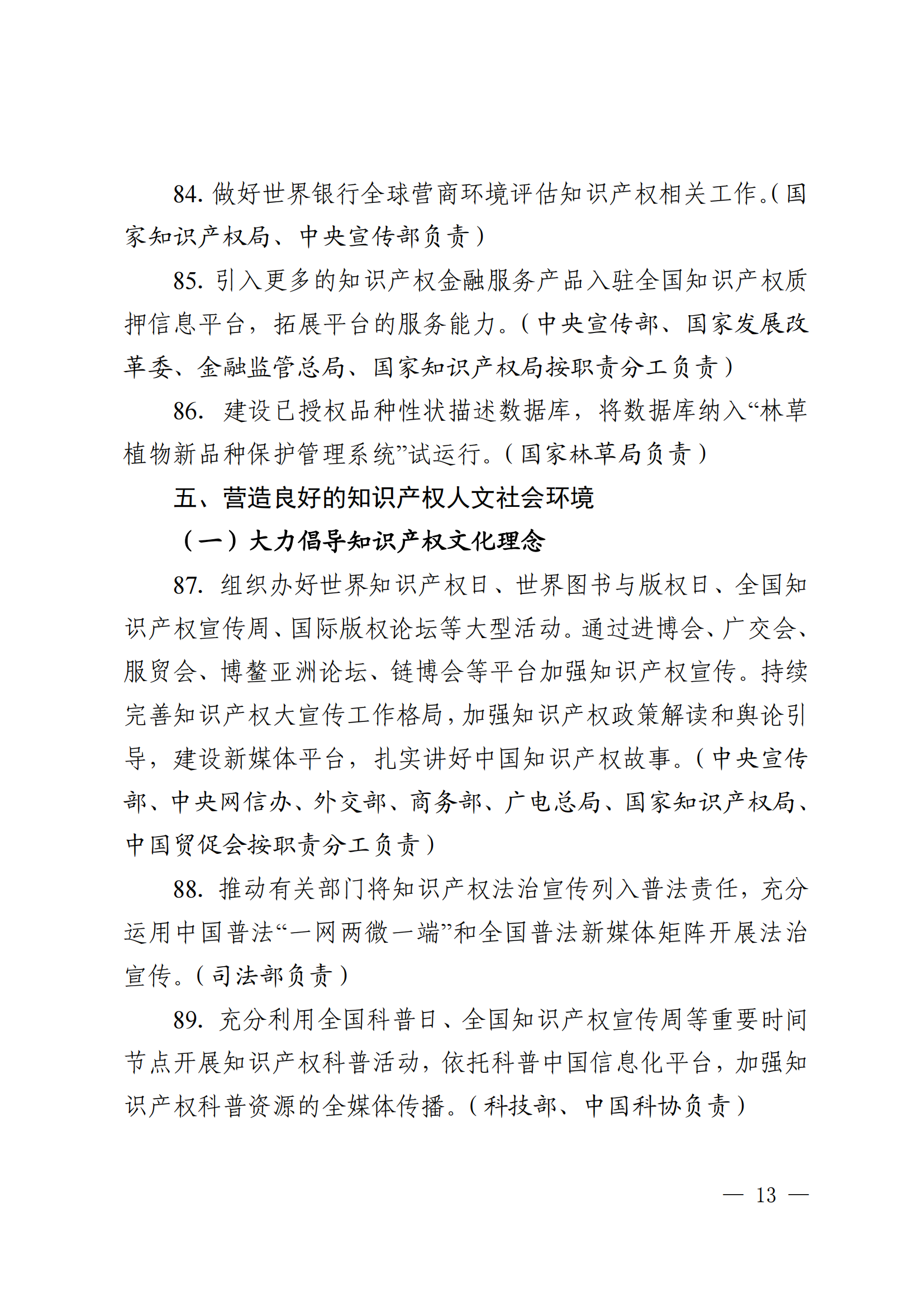 84. 做好世界银行全球营商环境评估知识产权相关工作。（国家知识产权局、中央宣传部负责）

85. 引入更多的知识产权金融服务产品入驻全国知识产权质押信息平台，拓展平台的服务能力。（中央宣传部、国家发展改革委、金融监管总局、国家知识产权局按职责分工负责）

86. 建设已授权品种性状描述数据库，将数据库纳入“林草植物新品种保护管理系统”试运行。（国家林草局负责）

五、营造良好的知识产权人文社会环境

（一）大力倡导知识产权文化理念

87. 组织办好世界知识产权日、世界图书与版权日、全国知识产权宣传周、国际版权论坛等大型活动。通过进博会、广交会、服贸会、博鳌亚洲论坛、链博会等平台加强知识产权宣传。持续完善知识产权大宣传工作格局，加强知识产权政策解读和舆论引导，建设新媒体平台，扎实讲好中国知识产权故事。（中央宣传部、中央网信办、外交部、商务部、广电总局、国家知识产权局、中国贸促会按职责分工负责）

88. 推动有关部门将知识产权法治宣传列入普法责任，充分运用中国普法“一网两微一端”和全国普法新媒体矩阵开展法治宣传。（司法部负责）

89. 充分利用全国科普日、全国知识产权宣传周等重要时间节点开展知识产权科普活动，依托科普中国信息化平台，加强知识产权科普资源的全媒体传播。（科技部、中国科协负责）

— 13 —